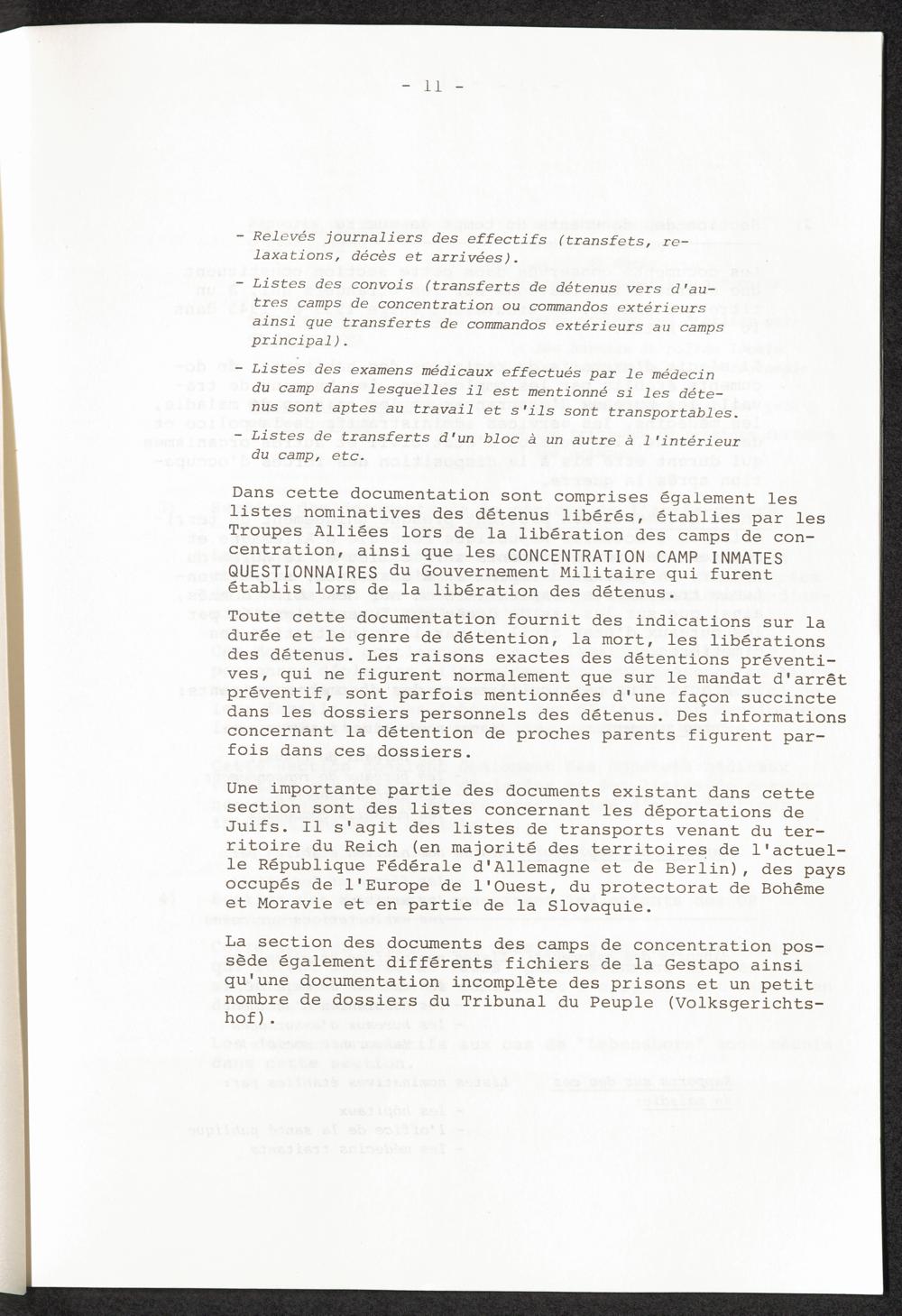 - 11 -

- Relevés journaliers des effectifs (transfets, relaxations, décès et arrivées).

- Listes des convois (transferts de détenus vers d'autres camps de concentration ou commandos extérieurs ainsi que transferts de commandos extérieurs au camps principal).

- Listes des examens médicaux effectués par le médecin du camp dans lesquelles il est mentionné si les détenus sont aptes au travail et s'ils sont transportables.

- Listes de transferts d'un bloc à un autre à l'intérieur du camp, etc.

Dans cette documentation sont comprises également les listes nominatives des détenus libérés, établies par les Troupes Alliées lors de la libération des camps de concentration, ainsi que les CONCENTRATION CAMP INMATES QUESTIONNAIRES du Gouvernement Militaire qui furent établis lors de la libération des détenus.

Toute cette documentation fournit des indications sur la durée et le genre de détention, la mort, les libérations des détenus. Les raisons exactes des détentions préventives, qui ne figurent normalement que sur le mandat d'arrêt préventif, sont parfois mentionnées d'une façon succincte dans les dossiers personnels des détenus. Des informations concernant la détention de proches parents figurent parfois dans ces dossiers.

Une importante partie des documents existant dans cette section sont des listes concernant les déportations de Juifs. Il s'agit des listes de transports venant du territoire du Reich (en majorité des territoires de l'actuelle République Fédérale d'Allemagne et de Berlin), des pays occupés de l'Europe de l'Ouest, du protectorat de Bohême et Moravie et en partie de la Slovaquie.

La section des documents des camps de concentration possède également différents fichiers de la Gestapo ainsi qu'une documentation incomplète des prisons et un petit nombre de dossiers du Tribunal du Peuple (Volksgerichtshof).